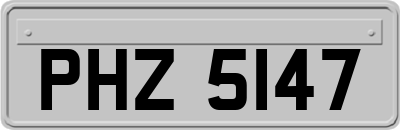 PHZ 5147